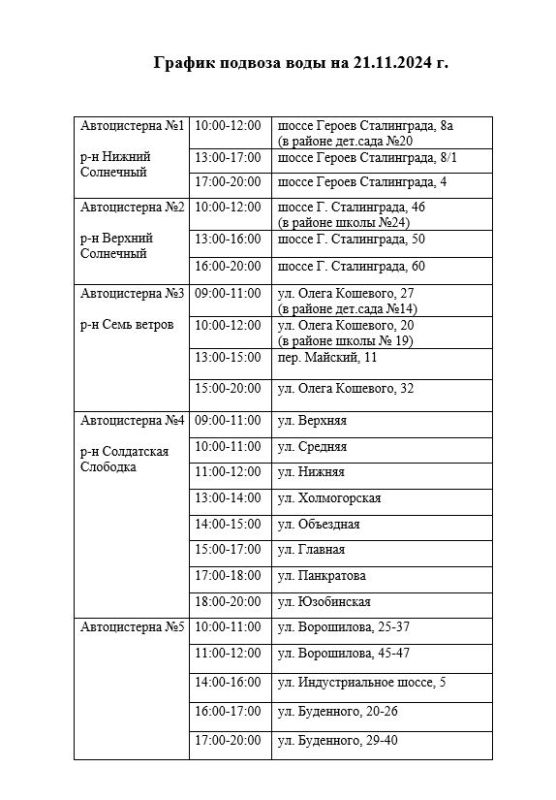 График подвоза воды на 21.11.2024 г.

| Автоцистерна №1 р-н Нижний Солнечный | 10:00-12:00 | шоссе Героев Сталинграда, 8а (в районе дет.сада №20 |
|---|---|---|
| | 13:00-17:00 | шоссе Героев Сталинграда, 8/1 |
| | 17:00-20:00 | шоссе Героев Сталинграда, 4 |
| Автоцистерна №2 р-н Верхний Солнечный | 10:00-12:00 | шоссе Г. Сталинграда, 46 (в районе школы №24) |
| | 13:00-16:00 | шоссе Г. Сталинграда, 50 |
| | 16:00-20:00 | шоссе Г. Сталинграда, 60 |
| Автоцистерна №3 р-н Семь ветров | 09:00-11:00 | ул. Олега Кошевого, 27 (в районе дет.сада №14) |
| | 10:00-12:00 | ул. Олега Кошевого, 20 (в районе школы № 19) |
| | 13:00-15:00 | пер. Майский, 11 |
| | 15:00-20:00 | ул. Олега Кошевого, 32 |
| Автоцистерна №4 р-н Солдатская Слободка | 09:00-11:00 | ул. Верхняя |
| | 10:00-11:00 | ул. Средняя |
| | 11:00-12:00 | ул. Нижняя |
| | 13:00-14:00 | ул. Холмогорская |
| | 14:00-15:00 | ул. Объездная |
| | 15:00-17:00 | ул. Главная |
| | 17:00-18:00 | ул. Панкратова |
| | 18:00-20:00 | ул. Юзобинская |
| Автоцистерна №5 | 10:00-11:00 | ул. Ворошилова, 25-37 |
| | 11:00-12:00 | ул. Ворошилова, 45-47 |
| | 14:00-16:00 | ул. Индустриальное шоссе, 5 |
| | 16:00-17:00 | ул. Буденного, 20-26 |
| | 17:00-20:00 | ул. Буденного, 29-40 |